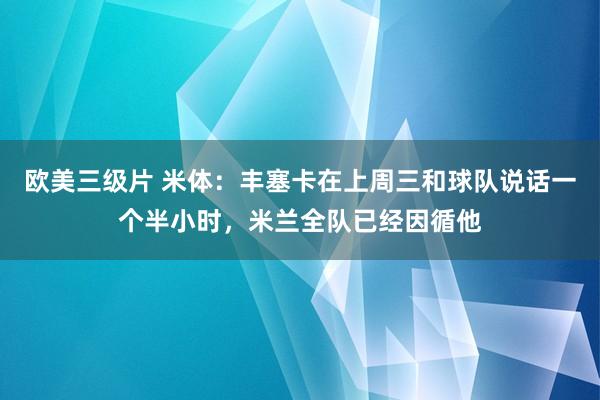 欧美三级片 米体：丰塞卡在上周三和球队说话一个半小时，米兰全队已经因循他